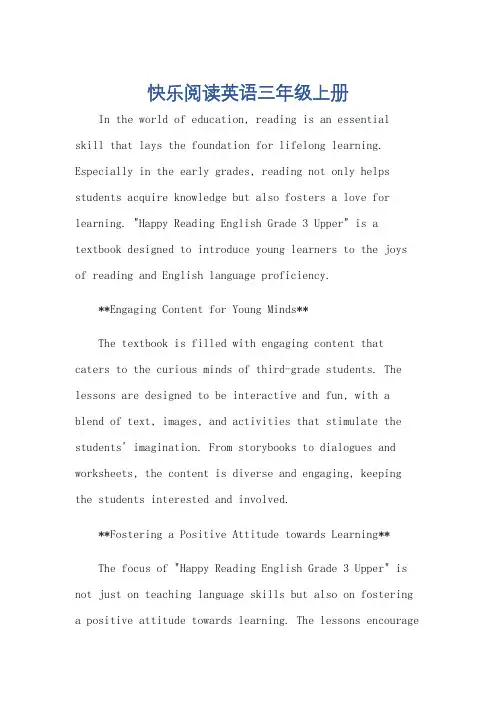 快乐阅读英语三年级上册

In the world of education, reading is an essential skill that lays the foundation for lifelong learning. Especially in the early grades, reading not only helps students acquire knowledge but also fosters a love for learning. "Happy Reading English Grade 3 Upper" is a textbook designed to introduce young learners to the joys of reading and English language proficiency.

**Engaging Content for Young Minds**

The textbook is filled with engaging content that caters to the curious minds of third-grade students. The lessons are designed to be interactive and fun, with a blend of text, images, and activities that stimulate the students' imagination. From storybooks to dialogues and worksheets, the content is diverse and engaging, keeping the students interested and involved.

**Fostering a Positive Attitude towards Learning**

The focus of "Happy Reading English Grade 3 Upper" is not just on teaching language skills but also on fostering a positive attitude towards learning. The lessons encourage